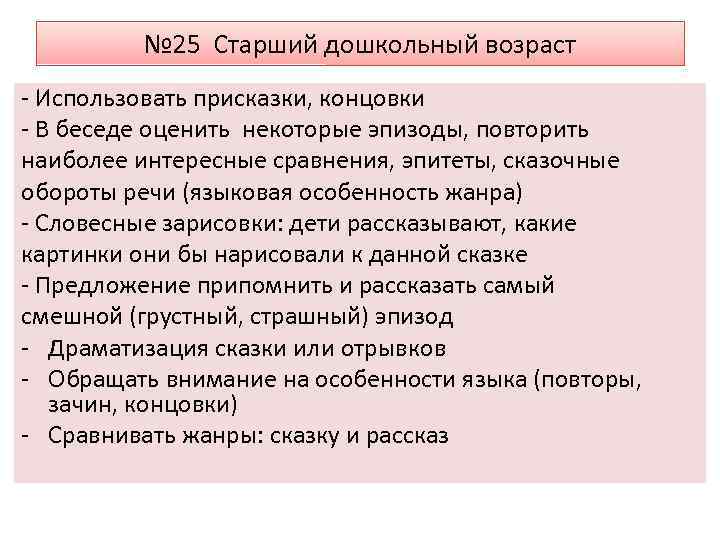 №25 Старший дошкольный возраст

- Использовать присказки, концовки
- В беседе оценить некоторые эпизоды, повторить наиболее интересные сравнения, эпитеты, сказочные обороты речи (языковая особенность жанра)
- Словесные зарисовки: дети рассказывают, какие картинки они бы нарисовали к данной сказке
- Предложение припомнить и рассказать самый смешной (грустный, страшный) эпизод
- Драматизация сказки или отрывков
- Обращать внимание на особенности языка (повторы, зачин, концовки)
- Сравнивать жанры: сказку и рассказ